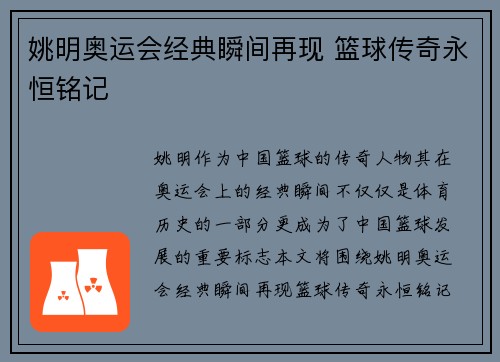 姚明奥运会经典瞬间再现 篮球传奇永恒铭记

姚明作为中国篮球的传奇人物其在奥运会上的经典瞬间不仅仅是体育历史的一部分更成为了中国篮球发展的重要标志本文将围绕姚明奥运会经典瞬间再现篮球传奇永恒铭记